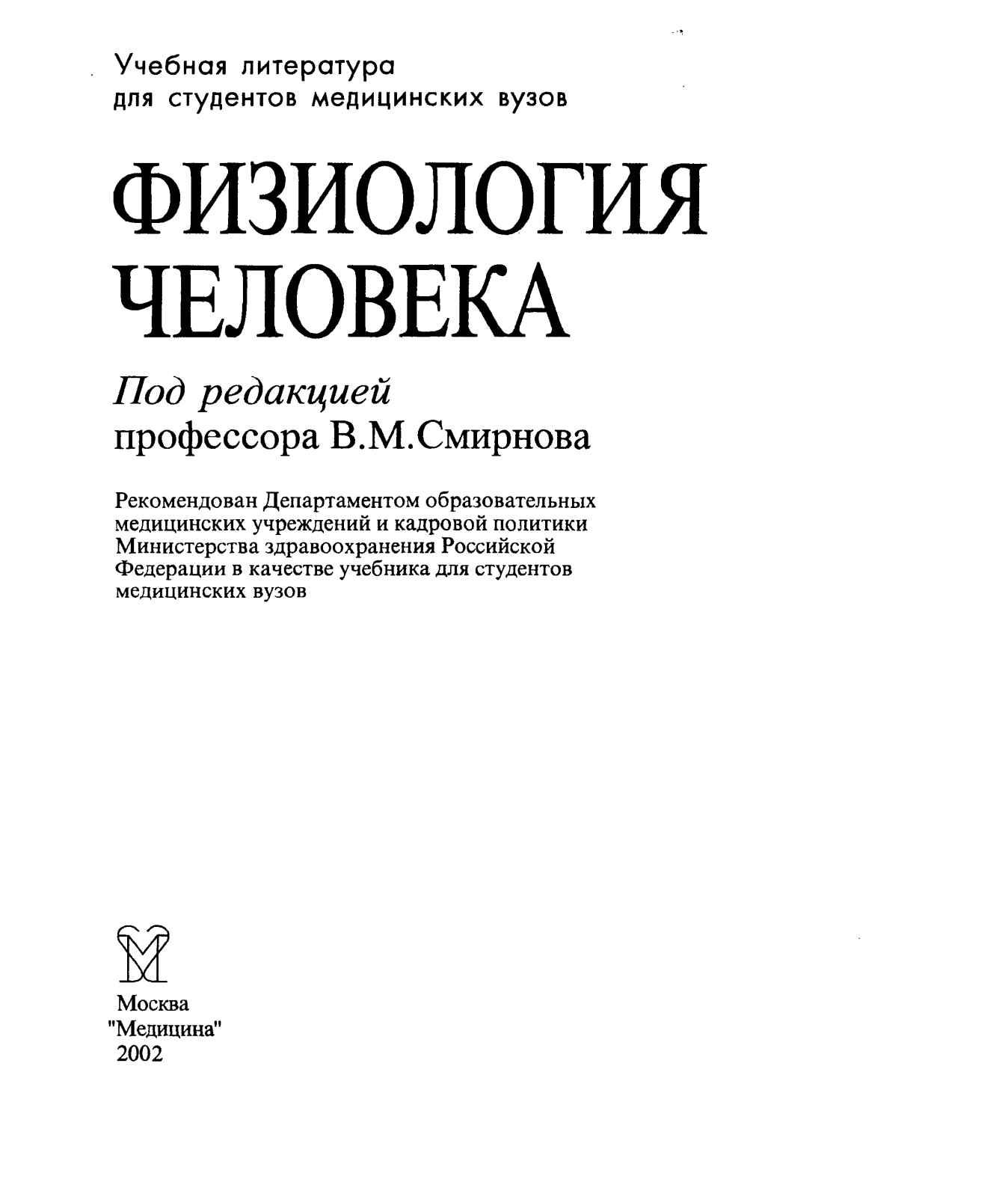 Учебная литература
для студентов медицинских вузов

ФИЗИОЛОГИЯ
ЧЕЛОВЕКА

Под редакцией
профессора В.М.Смирнова

Рекомендован Департаментом образовательных медицинских учреждений и кадровой политики Министерства здравоохранения Российской Федерации в качестве учебника для студентов медицинских вузов

Москва
"Медицина"
2002